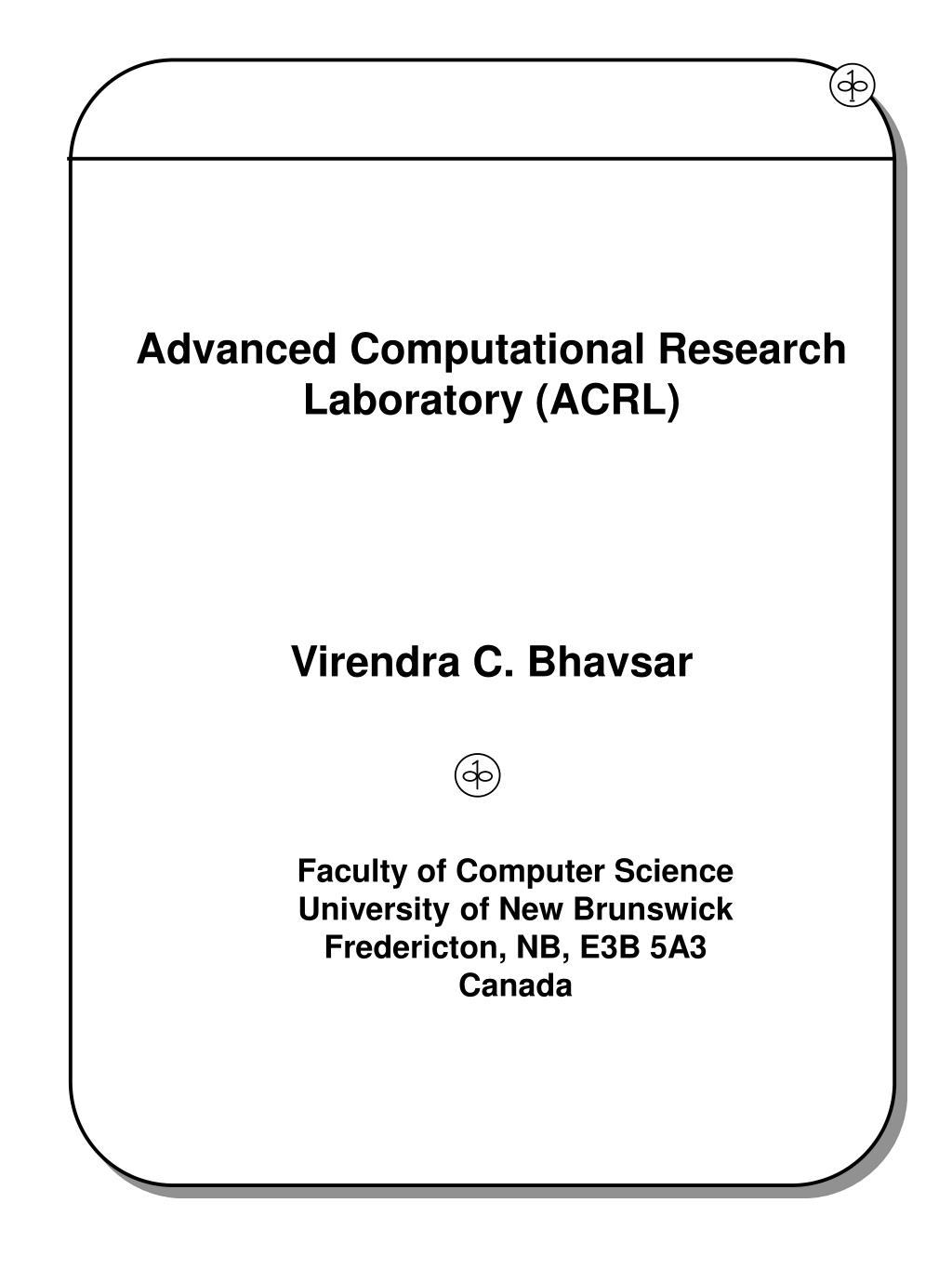 Advanced Computational Research Laboratory (ACRL)

Virendra C. Bhavsar

Faculty of Computer Science
University of New Brunswick
Fredericton, NB, E3B 5A3
Canada